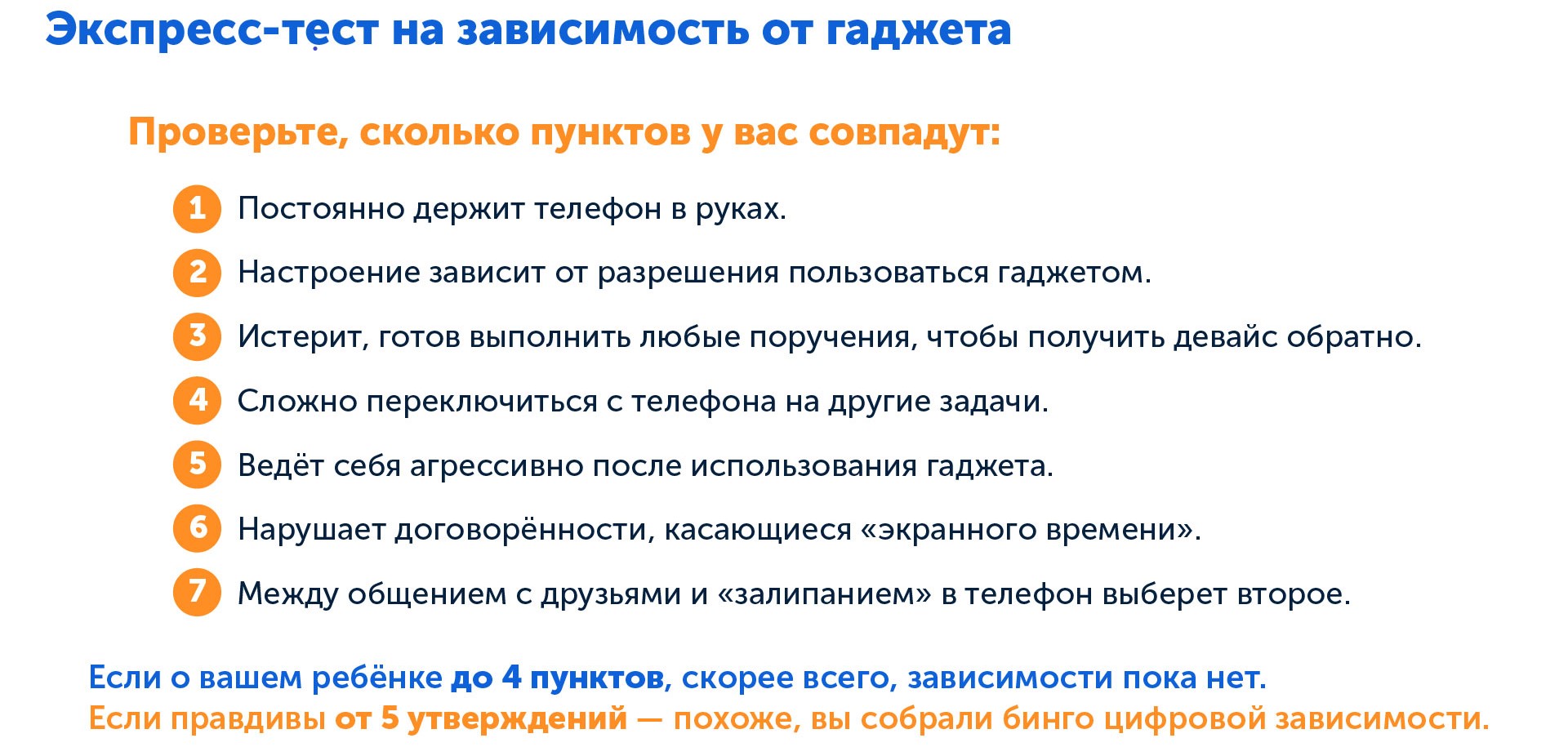 Экспресс-тест на зависимость от гаджета

Проверьте, сколько пунктов у вас совпадут:

1 Постоянно держит телефон в руках.

2 Настроение зависит от разрешения пользоваться гаджетом.

3 Истерит, готов выполнить любые поручения, чтобы получить девайс обратно.

4 Сложно переключиться с телефона на другие задачи.

5 Ведёт себя агрессивно после использования гаджета.

6 Нарушает договорённости, касающиеся «экранного времени».

7 Между общением с друзьями и «залипанием» в телефон выберет второе.

Если о вашем ребёнке до 4 пунктов, скорее всего, зависимости пока нет.
Если правдивы от 5 утверждений — похоже, вы собрали бинго цифровой зависимости.